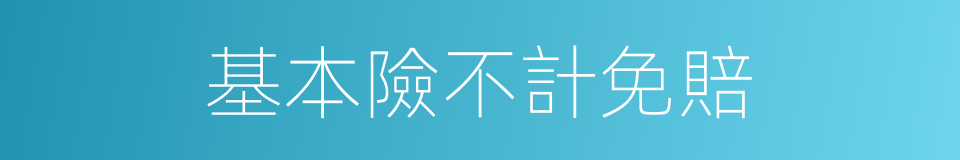 基本險不計免賠